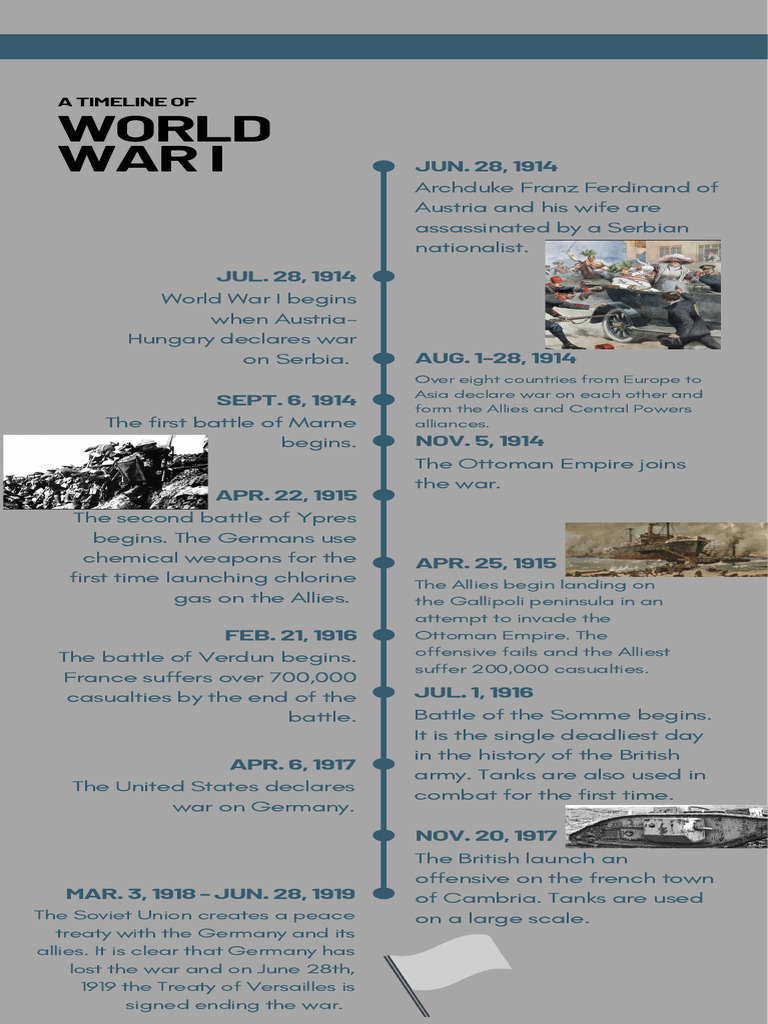 A TIMELINE OF
WORLD WAR I

JUN. 28, 1914
Archduke Franz Ferdinand of Austria and his wife are assassinated by a Serbian nationalist.

JUL. 28, 1914
World War I begins when Austria-Hungary declares war on Serbia.

AUG. 1-28, 1914
Over eight countries from Europe to Asia declare war on each other and form the Allies and Central Powers alliances.

SEPT. 6, 1914
The first battle of Marne begins.

NOV. 5, 1914
The Ottoman Empire joins the war.

APR. 22, 1915
The second battle of Ypres begins. The Germans use chemical weapons for the first time launching chlorine gas on the Allies.

APR. 25, 1915
The Allies begin landing on the Gallipoli peninsula in an attempt to invade the Ottoman Empire. The offensive fails and the Alliest suffer 200,000 casualties.

FEB. 21, 1916
The battle of Verdun begins. France suffers over 700,000 casualties by the end of the battle.

JUL. 1, 1916
Battle of the Somme begins. It is the single deadliest day in the history of the British army. Tanks are also used in combat for the first time.

APR. 6, 1917
The United States declares war on Germany.

NOV. 20, 1917
The British launch an offensive on the french town of Cambria. Tanks are used on a large scale.

MAR. 3, 1918 - JUN. 28, 1919
The Soviet Union creates a peace treaty with the Germany and its allies. It is clear that Germany has lost the war and on June 28th, 1919 the Treaty of Versailles is signed ending the war.